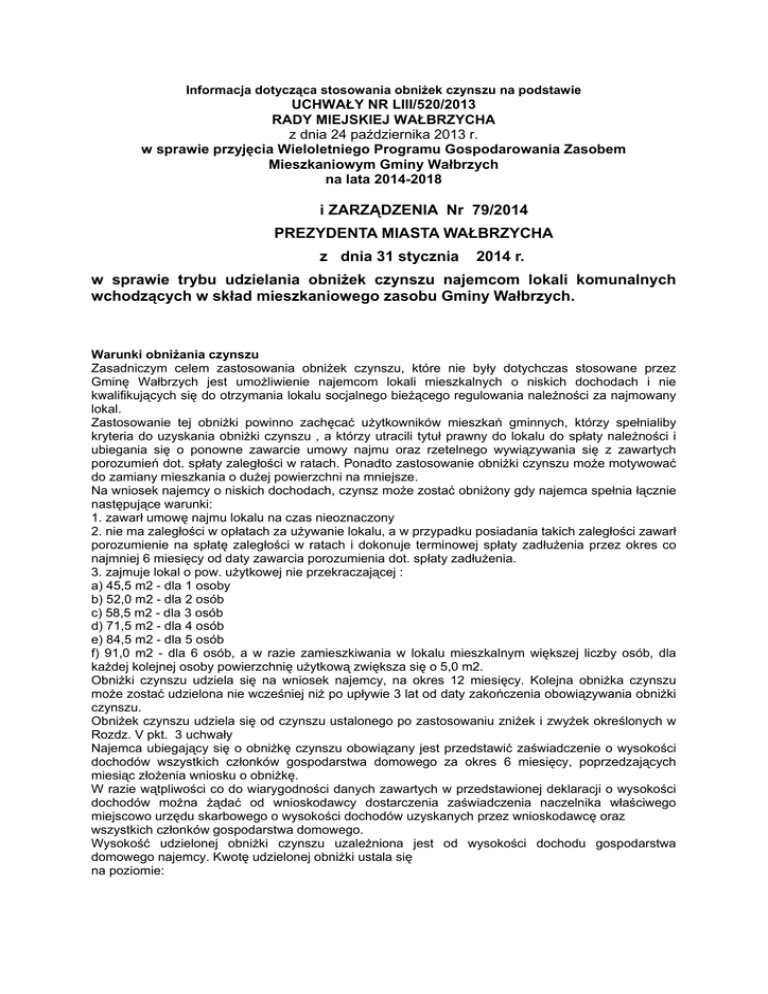 Informacja dotycząca stosowania obniżek czynszu na podstawie
UCHWAŁY NR LIII/520/2013
RADY MIEJSKIEJ WAŁBRZYCHA
z dnia 24 października 2013 r.
w sprawie przyjęcia Wieloletniego Programu Gospodarowania Zasobem Mieszkaniowym Gminy Wałbrzych
na lata 2014-2018

i ZARZĄDZENIA Nr 79/2014
PREZYDENTA MIASTA WAŁBRZYCHA
z dnia 31 stycznia 2014 r.

w sprawie trybu udzielania obniżek czynszu najemcom lokali komunalnych wchodzących w skład mieszkaniowego zasobu Gminy Wałbrzych.

Warunki obniżania czynszu
Zasadniczym celem zastosowania obniżek czynszu, które nie były dotychczas stosowane przez Gminę Wałbrzych jest umożliwienie najemcom lokali mieszkalnych o niskich dochodach i nie kwalifikujących się do otrzymania lokalu socjalnego bieżącego regulowania należności za najmowany lokal.
Zastosowanie tej obniżki powinno zachęcać użytkowników mieszkań gminnych, którzy spełnialiby kryteria do uzyskania obniżki czynszu , a którzy utracili tytuł prawny do lokalu do spłaty należności i ubiegania się o ponowne zawarcie umowy najmu oraz rzetelnego wywiązywania się z zawartych porozumień dot. spłaty zaległości w ratach. Ponadto zastosowanie obniżki czynszu może motywować do zamiany mieszkania o dużej powierzchni na mniejsze.
Na wniosek najemcy o niskich dochodach, czynsz może zostać obniżony gdy najemca spełnia łącznie następujące warunki:
1. zawarł umowę najmu lokalu na czas nieoznaczony
2. nie ma zaległości w opłatach za używanie lokalu, a w przypadku posiadania takich zaległości zawarł porozumienie na spłatę zaległości w ratach i dokonuje terminowej spłaty zadłużenia przez okres co najmniej 6 miesięcy od daty zawarcia porozumienia dot. spłaty zadłużenia.
3. zajmuje lokal o pow. użytkowej nie przekraczającej :
a) 45,5 m2 - dla 1 osoby
b) 52,0 m2 - dla 2 osób
c) 58,5 m2 - dla 3 osób
d) 71,5 m2 - dla 4 osób
e) 84,5 m2 - dla 5 osób
f) 91,0 m2 - dla 6 osób, a w razie zamieszkiwania w lokalu mieszkalnym większej liczby osób, dla każdej kolejnej osoby powierzchnię użytkową zwiększa się o 5,0 m2.
Obniżki czynszu udziela się na wniosek najemcy, na okres 12 miesięcy. Kolejna obniżka czynszu może zostać udzielona nie wcześniej niż po upływie 3 lat od daty zakończenia obowiązywania obniżki czynszu.
Obniżek czynszu udziela się od czynszu ustalonego po zastosowaniu zniżek i zwyżek określonych w Rozdz. V pkt. 3 uchwały
Najemca ubiegający się o obniżkę czynszu obowiązany jest przedstawić zaświadczenie o wysokości dochodów wszystkich członków gospodarstwa domowego za okres 6 miesięcy, poprzedzających miesiąc złożenia wniosku o obniżkę.
W razie wątpliwości co do wiarygodności danych zawartych w przedstawionej deklaracji o wysokości dochodów można żądać od wnioskodawcy dostarczenia zaświadczenia naczelnika właściwego miejscowo urzędu skarbowego o wysokości dochodów uzyskanych przez wnioskodawcę oraz wszystkich członków gospodarstwa domowego.
Wysokość udzielonej obniżki czynszu uzależniona jest od wysokości dochodu gospodarstwa domowego najemcy. Kwotę udzielonej obniżki ustala się na poziomie: